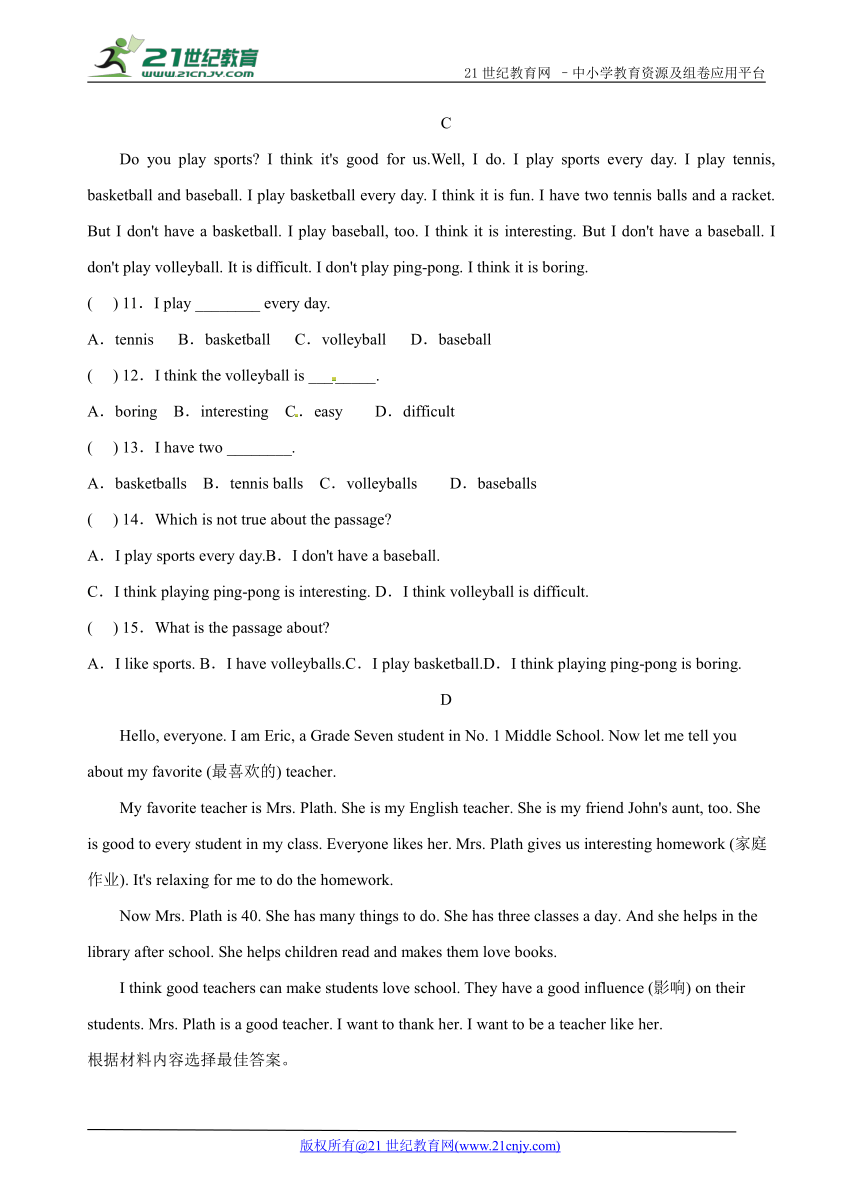 21世纪教育
www.21cnjy.com

21 世纪教育网 －中小学教育资源及组卷应用平台

C

Do you play sports? I think it's good for us.Well, I do. I play sports every day. I play tennis, basketball and baseball. I play basketball every day. I think it is fun. I have two tennis balls and a racket. But I don't have a basketball. I play baseball, too. I think it is interesting. But I don't have a baseball. I don't play volleyball. It is difficult. I don't play ping-pong. I think it is boring.

(　) 11．I play ________ every day.

A．tennis　B．basketball　C．volleyball　D．baseball

(　) 12．I think the volleyball is ________.

A．boring　B．interesting　C．easy　D．difficult

(　) 13．I have two ________.

A．basketballs　B．tennis balls　C．volleyballs　D．baseballs

(　) 14．Which is not true about the passage?

A．I play sports every day.B．I don't have a baseball.

C．I think playing ping-pong is interesting. D．I think volleyball is difficult.

(　) 15．What is the passage about?

A．I like sports. B．I have volleyballs.C．I play basketball.D．I think playing ping-pong is boring.

D

Hello, everyone. I am Eric, a Grade Seven student in No. 1 Middle School. Now let me tell you about my favorite (最喜欢的) teacher.

My favorite teacher is Mrs. Plath. She is my English teacher. She is my friend John's aunt, too. She is good to every student in my class. Everyone likes her. Mrs. Plath gives us interesting homework (家庭作业). It's relaxing for me to do the homework.

Now Mrs. Plath is 40. She has many things to do. She has three classes a day. And she helps in the library after school. She helps children read and makes them love books.

I think good teachers can make students love school. They have a good influence (影响) on their students. Mrs. Plath is a good teacher. I want to thank her. I want to be a teacher like her.

根据材料内容选择最佳答案。

版权所有@21 世纪教育网(www.21cnjy.com)